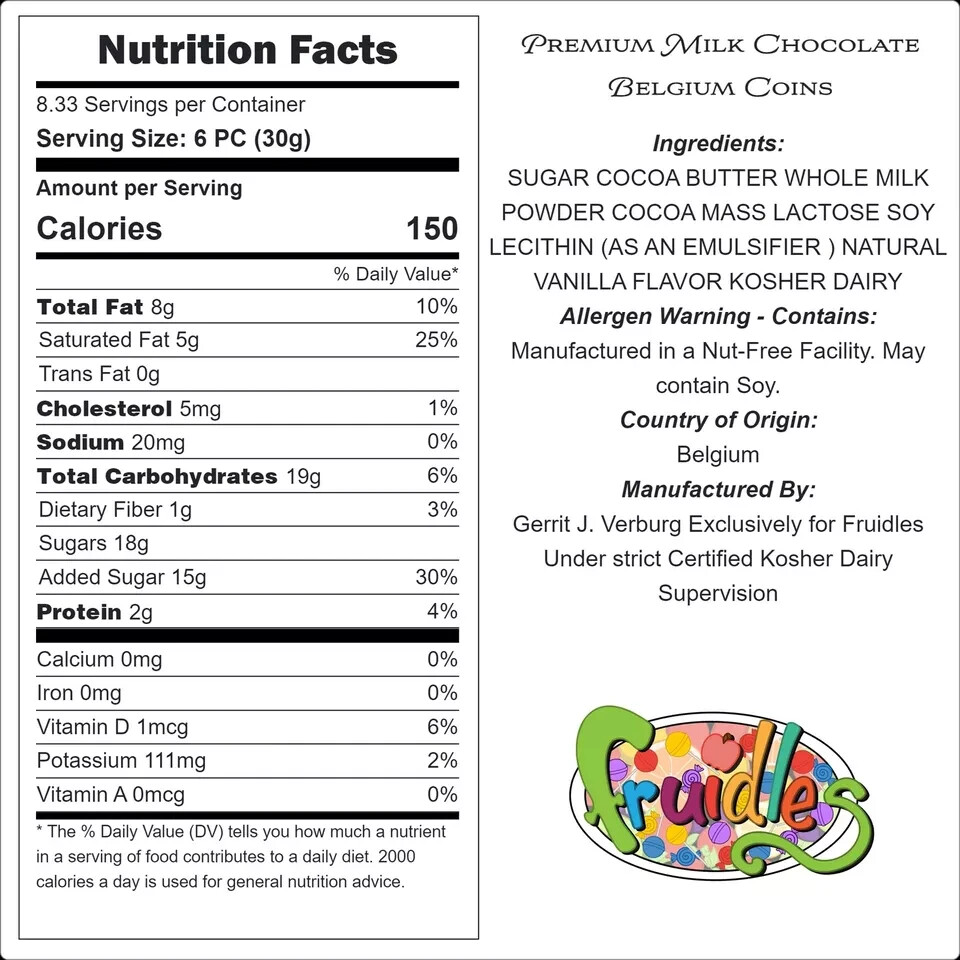 Nutrition Facts

8.33 Servings per Container

Serving Size: 6 PC (30g)

Amount per Serving

Calories 150

% Daily Value*

Total Fat 8g 10%

Saturated Fat 5g 25%

Trans Fat 0g

Cholesterol 5mg 1%

Sodium 20mg 0%

Total Carbohydrates 19g 6%

Dietary Fiber 1g 3%

Sugars 18g

Added Sugar 15g 30%

Protein 2g 4%

Calcium 0mg 0%

Iron 0mg 0%

Vitamin D 1mcg 6%

Potassium 111mg 2%

Vitamin A 0mcg 0%

* The % Daily Value (DV) tells you how much a nutrient in a serving of food contributes to a daily diet. 2000 calories a day is used for general nutrition advice.

Premium Milk Chocolate
Belgium Coins

Ingredients:

SUGAR COCOA BUTTER WHOLE MILK POWDER COCOA MASS LACTOSE SOY LECITHIN (AS AN EMULSIFIER ) NATURAL VANILLA FLAVOR KOSHER DAIRY

Allergen Warning - Contains:

Manufactured in a Nut-Free Facility. May contain Soy.

Country of Origin:

Belgium

Manufactured By:

Gerrit J. Verburg Exclusively for Fruidles Under strict Certified Kosher Dairy Supervision

Fruidles